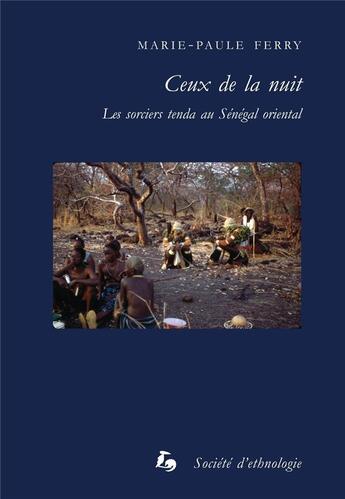 MARIE-PAULE FERRY

Ceux de la nuit

Les sorciers tenda au Sénégal oriental

Société d'ethnologie